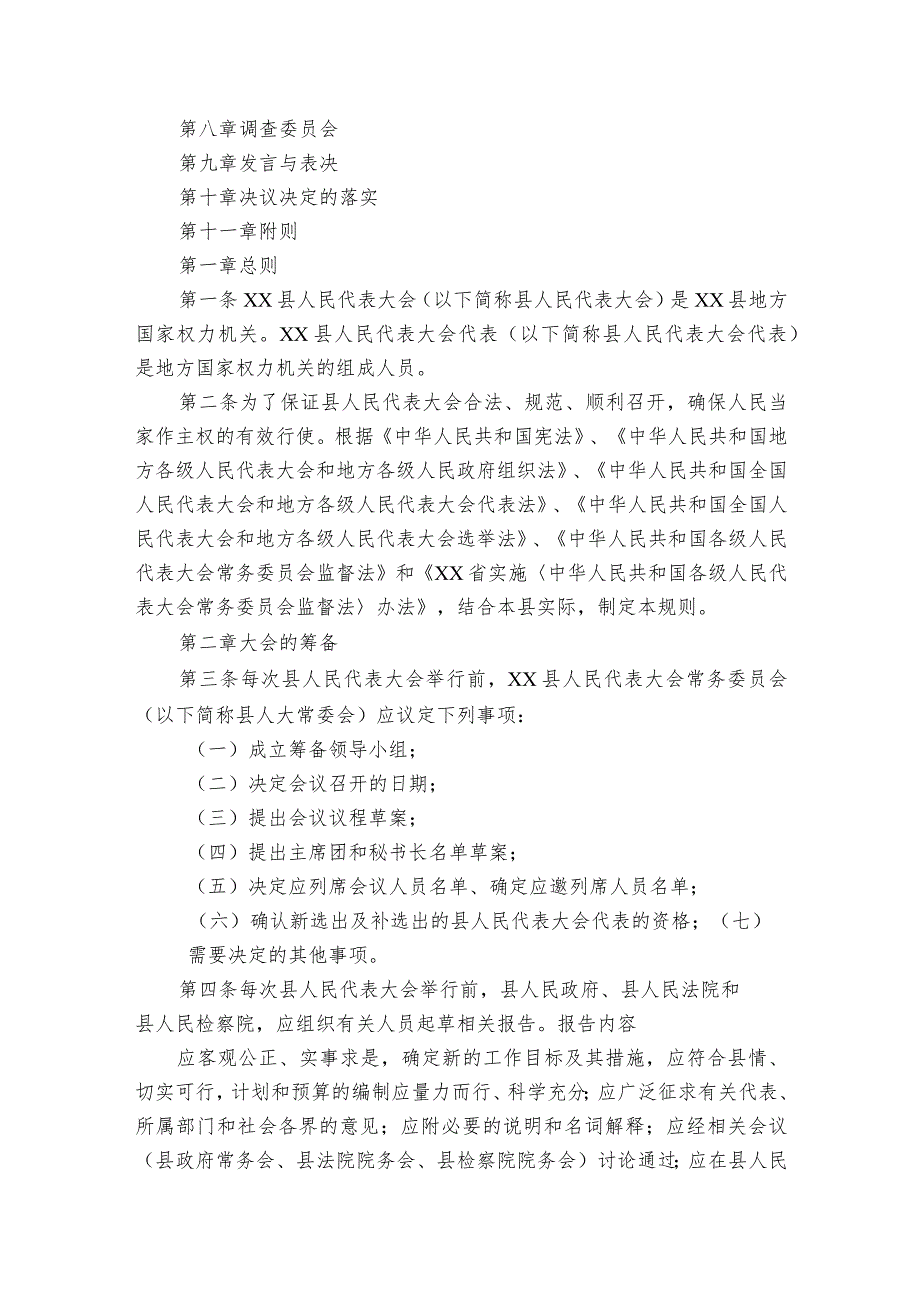 第八章调查委员会

第九章发言与表决

第十章决议决定的落实

第十一章附则

第一章总则

第一条XX县人民代表大会（以下简称县人民代表大会）是XX县地方国家权力机关。XX县人民代表大会代表（以下简称县人民代表大会代表）是地方国家权力机关的组成人员。

第二条为了保证县人民代表大会合法、规范、顺利召开，确保人民当家作主权的有效行使。根据《中华人民共和国宪法》、《中华人民共和国地方各级人民代表大会和地方各级人民政府组织法》、《中华人民共和国全国人民代表大会和地方各级人民代表大会代表法》、《中华人民共和国全国人民代表大会和地方各级人民代表大会选举法》、《中华人民共和国各级人民代表大会常务委员会监督法》和《XX省实施〈中华人民共和国各级人民代表大会常务委员会监督法〉办法》，结合本县实际，制定本规则。

第二章大会的筹备

第三条每次县人民代表大会举行前，XX县人民代表大会常务委员会（以下简称县人大常委会）应议定下列事项：

（一）成立筹备领导小组；

（二）决定会议召开的日期；

（三）提出会议议程草案；

（四）提出主席团和秘书长名单草案；

（五）决定应列席会议人员名单、确定应邀列席人员名单；

（六）确认新选出及补选出的县人民代表大会代表的资格；（七）需要决定的其他事项。

第四条每次县人民代表大会举行前，县人民政府、县人民法院和县人民检察院，应组织有关人员起草相关报告。报告内容

应客观公正、实事求是，确定新的工作目标及其措施，应符合县情、切实可行，计划和预算的编制应量力而行、科学充分；应广泛征求有关代表、所属部门和社会各界的意见；应附必要的说明和名词解释；应经相关会议（县政府常务会、县法院院务会、县检察院院务会）讨论通过；应在县人民